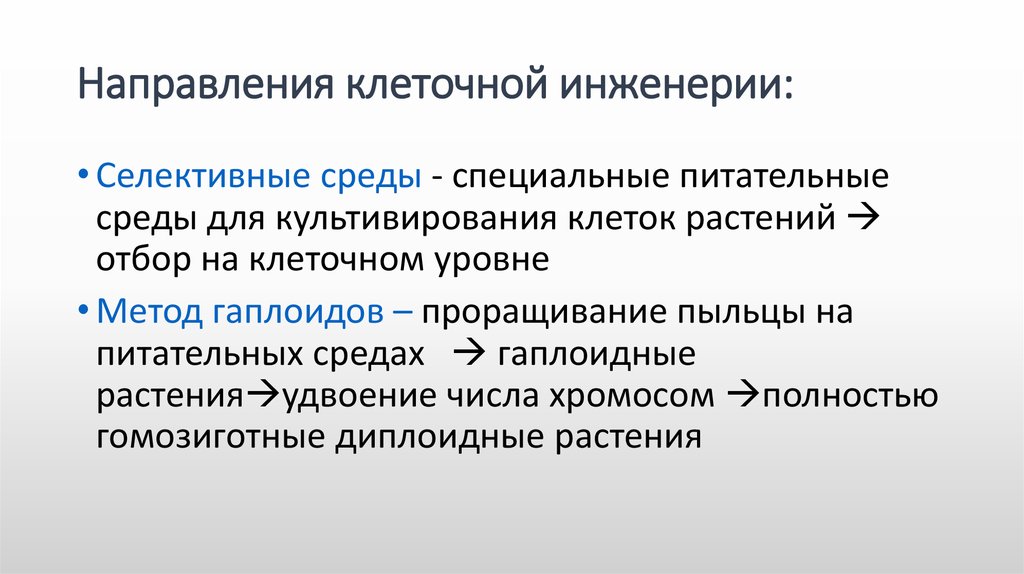 Направления клеточной инженерии:

• Селективные среды - специальные питательные среды для культивирования клеток растений → отбор на клеточном уровне

• Метод гаплоидов – проращивание пыльцы на питательных средах → гаплоидные растения→удвоение числа хромосом →полностью гомозиготные диплоидные растения